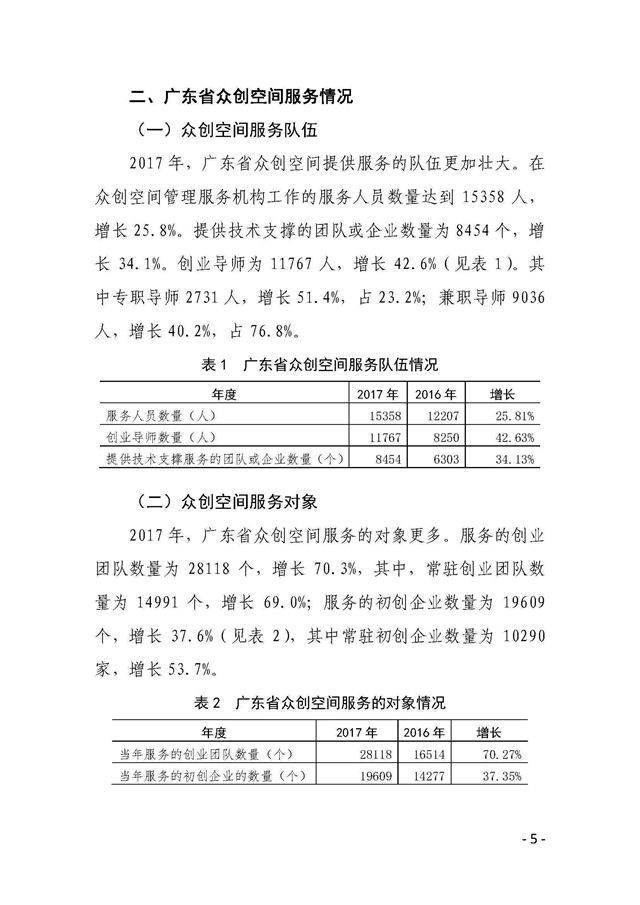 二、广东省众创空间服务情况

（一）众创空间服务队伍

2017 年，广东省众创空间提供服务的队伍更加壮大。在众创空间管理服务机构工作的服务人员数量达到 15358 人，增长 25.8%。提供技术支撑的团队或企业数量为 8454 个，增长 34.1%。创业导师为 11767 人，增长 42.6%（见表 1）。其中专职导师 2731 人，增长 51.4%，占 23.2%；兼职导师 9036 人，增长 40.2%，占 76.8%。

表 1　广东省众创空间服务队伍情况

| 年度 | 2017 年 | 2016 年 | 增长 |
|---|---|---|---|
| 服务人员数量（人） | 15358 | 12207 | 25.81% |
| 创业导师数量（人） | 11767 | 8250 | 42.63% |
| 提供技术支撑服务的团队或企业数量（个） | 8454 | 6303 | 34.13% |

（二）众创空间服务对象

2017 年，广东省众创空间服务的对象更多。服务的创业团队数量为 28118 个，增长 70.3%，其中，常驻创业团队数量为 14991 个，增长 69.0%；服务的初创企业数量为 19609 个，增长 37.6%（见表 2），其中常驻初创企业数量为 10290 家，增长 53.7%。

表 2　广东省众创空间服务的对象情况

| 年度 | 2017 年 | 2016 年 | 增长 |
|---|---|---|---|
| 当年服务的创业团队数量（个） | 28118 | 16514 | 70.27% |
| 当年服务的初创企业的数量（个） | 19609 | 14277 | 37.35% |

- 5 -